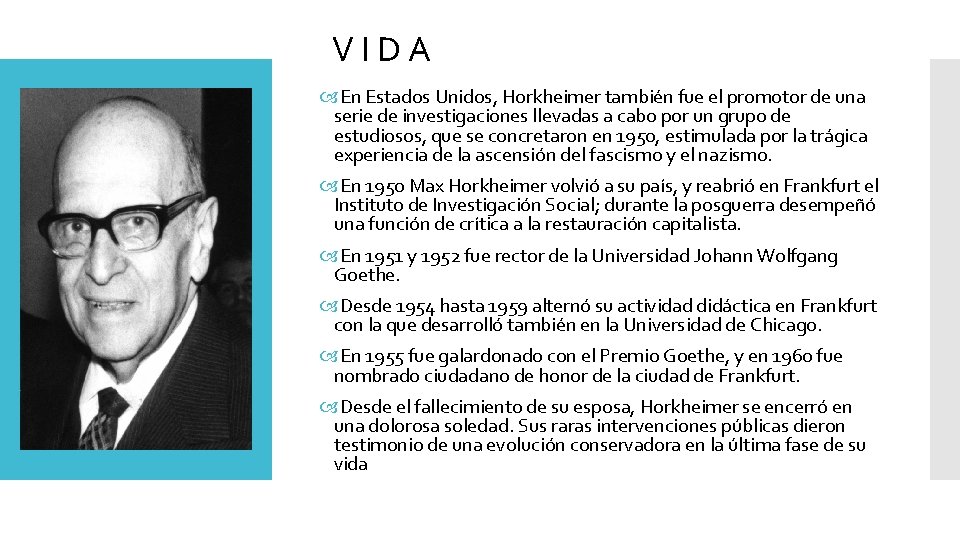 VIDA

En Estados Unidos, Horkheimer también fue el promotor de una serie de investigaciones llevadas a cabo por un grupo de estudiosos, que se concretaron en 1950, estimulada por la trágica experiencia de la ascensión del fascismo y el nazismo.

En 1950 Max Horkheimer volvió a su país, y reabrió en Frankfurt el Instituto de Investigación Social; durante la posguerra desempeñó una función de crítica a la restauración capitalista.

En 1951 y 1952 fue rector de la Universidad Johann Wolfgang Goethe.

Desde 1954 hasta 1959 alternó su actividad didáctica en Frankfurt con la que desarrolló también en la Universidad de Chicago.

En 1955 fue galardonado con el Premio Goethe, y en 1960 fue nombrado ciudadano de honor de la ciudad de Frankfurt.

Desde el fallecimiento de su esposa, Horkheimer se encerró en una dolorosa soledad. Sus raras intervenciones públicas dieron testimonio de una evolución conservadora en la última fase de su vida